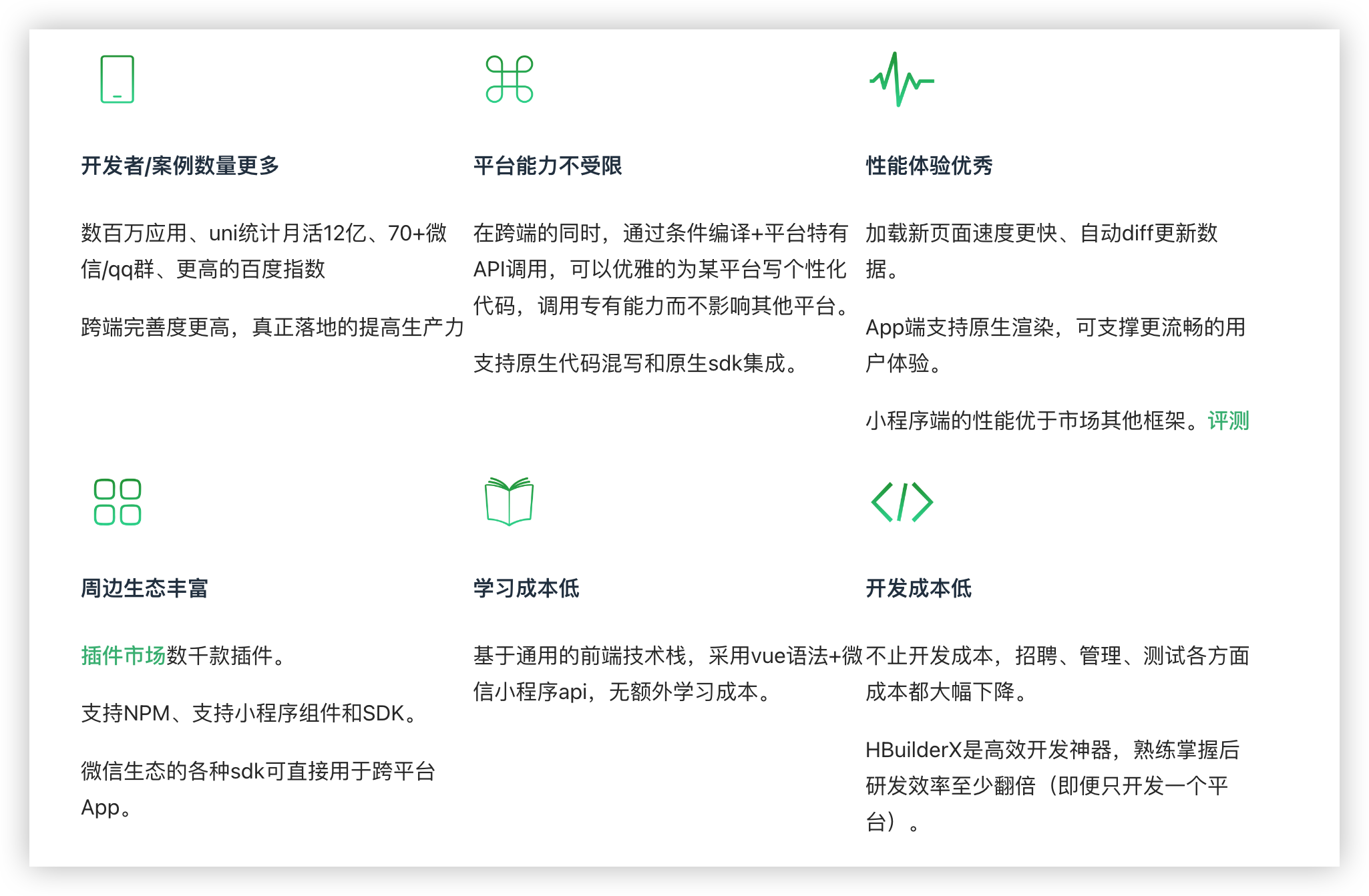 开发者/案例数量更多

数百万应用、uni统计月活12亿、70+微信/qq群、更高的百度指数

跨端完善度更高，真正落地的提高生产力

平台能力不受限

在跨端的同时，通过条件编译+平台特有API调用，可以优雅的为某平台写个性化代码，调用专有能力而不影响其他平台。

支持原生代码混写和原生sdk集成。

性能体验优秀

加载新页面速度更快、自动diff更新数据。

App端支持原生渲染，可支撑更流畅的用户体验。

小程序端的性能优于市场其他框架。评测

周边生态丰富

插件市场数千款插件。

支持NPM、支持小程序组件和SDK。

微信生态的各种sdk可直接用于跨平台App。

学习成本低

基于通用的前端技术栈，采用vue语法+微信小程序api，无额外学习成本。

开发成本低

不止开发成本，招聘、管理、测试各方面成本都大幅下降。

HBuilderX是高效开发神器，熟练掌握后研发效率至少翻倍（即便只开发一个平台）。